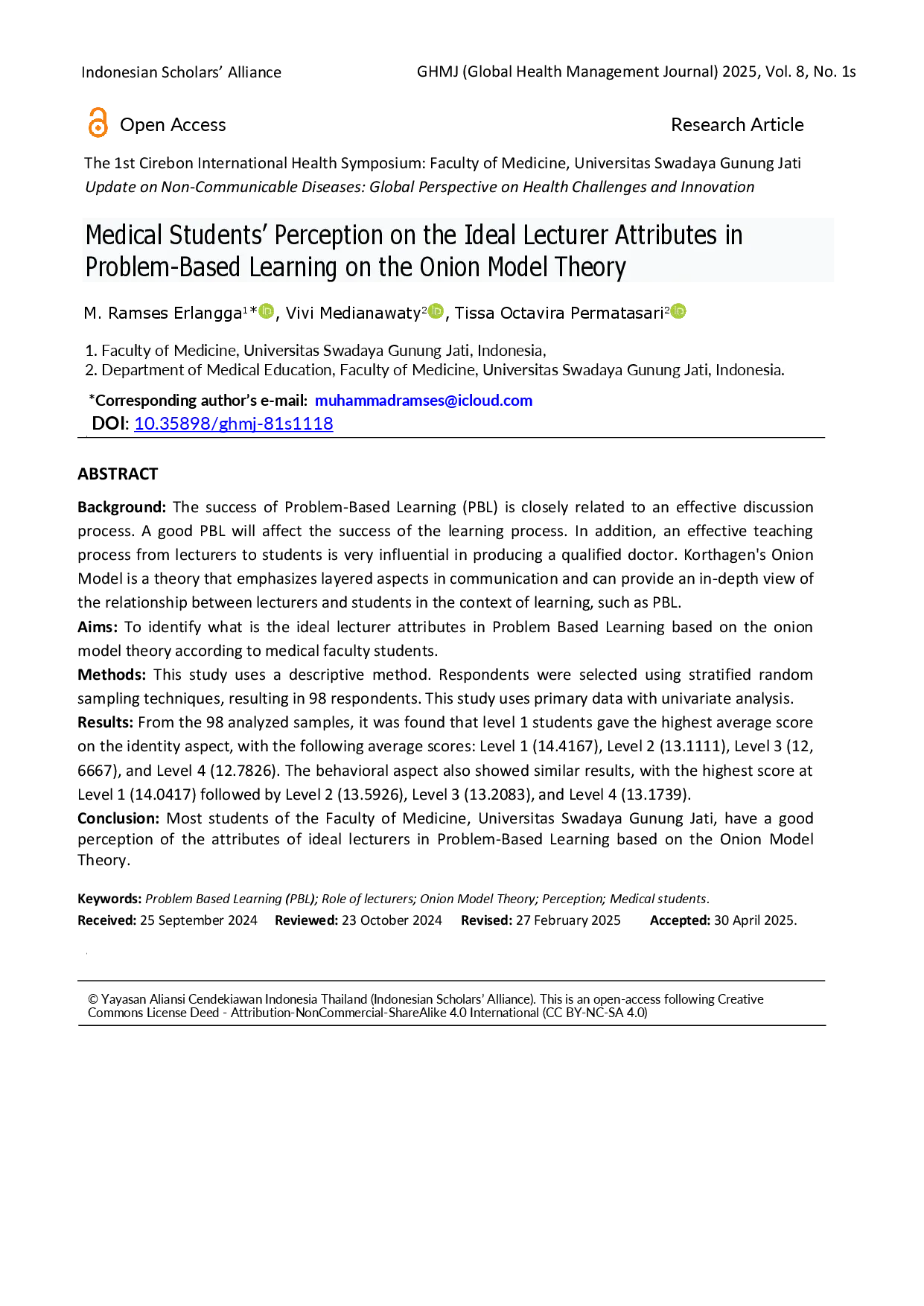 Indonesian Scholars' Alliance GHMJ (Global Health Management Journal) 2025, Vol. 8, No. 1s

Open Access Research Article

The 1st Cirebon International Health Symposium: Faculty of Medicine, Universitas Swadaya Gunung Jati
Update on Non-Communicable Diseases: Global Perspective on Health Challenges and Innovation

Medical Students' Perception on the Ideal Lecturer Attributes in Problem-Based Learning on the Onion Model Theory

M. Ramses Erlangga$^{1}$*, Vivi Medianawaty$^{2}$, Tissa Octavira Permatasari$^{2}$

1. Faculty of Medicine, Universitas Swadaya Gunung Jati, Indonesia,
2. Department of Medical Education, Faculty of Medicine, Universitas Swadaya Gunung Jati, Indonesia.

*Corresponding author's e-mail: muhammadramses@icloud.com
DOI: 10.35898/ghmj-81s1118

ABSTRACT

Background: The success of Problem-Based Learning (PBL) is closely related to an effective discussion process. A good PBL will affect the success of the learning process. In addition, an effective teaching process from lecturers to students is very influential in producing a qualified doctor. Korthagen's Onion Model is a theory that emphasizes layered aspects in communication and can provide an in-depth view of the relationship between lecturers and students in the context of learning, such as PBL.

Aims: To identify what is the ideal lecturer attributes in Problem Based Learning based on the onion model theory according to medical faculty students.

Methods: This study uses a descriptive method. Respondents were selected using stratified random sampling techniques, resulting in 98 respondents. This study uses primary data with univariate analysis.

Results: From the 98 analyzed samples, it was found that level 1 students gave the highest average score on the identity aspect, with the following average scores: Level 1 (14.4167), Level 2 (13.1111), Level 3 (12, 6667), and Level 4 (12.7826). The behavioral aspect also showed similar results, with the highest score at Level 1 (14.0417) followed by Level 2 (13.5926), Level 3 (13.2083), and Level 4 (13.1739).

Conclusion: Most students of the Faculty of Medicine, Universitas Swadaya Gunung Jati, have a good perception of the attributes of ideal lecturers in Problem-Based Learning based on the Onion Model Theory.

Keywords: Problem Based Learning (PBL); Role of lecturers; Onion Model Theory; Perception; Medical students.
Received: 25 September 2024 Reviewed: 23 October 2024 Revised: 27 February 2025 Accepted: 30 April 2025.

© Yayasan Aliansi Cendekiawan Indonesia Thailand (Indonesian Scholars' Alliance). This is an open-access following Creative Commons License Deed - Attribution-NonCommercial-ShareAlike 4.0 International (CC BY-NC-SA 4.0)